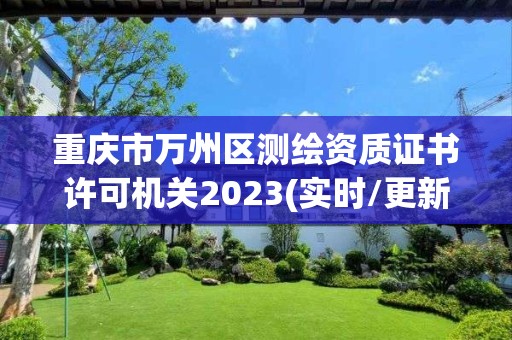 重庆市万州区测绘资质证书许可机关2023(实时/更新